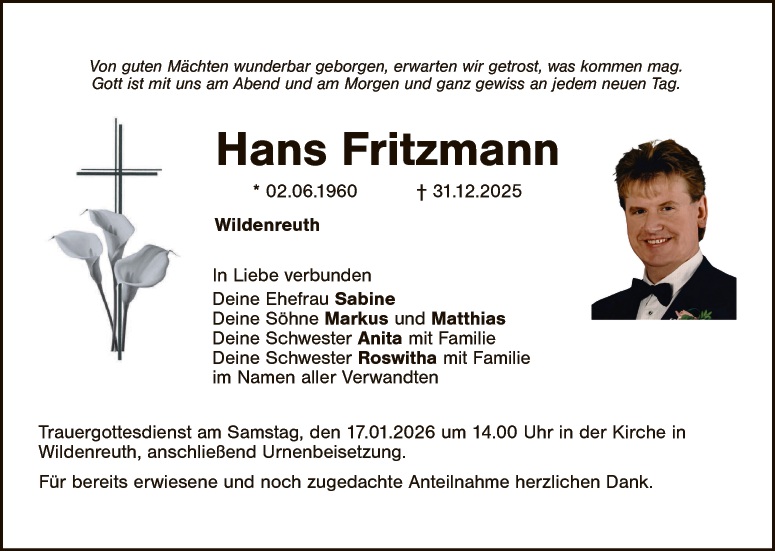 Von guten Mächten wunderbar geborgen, erwarten wir getrost, was kommen mag.
Gott ist mit uns am Abend und am Morgen und ganz gewiss an jedem neuen Tag.

Hans Fritzmann

* 02.06.1960 † 31.12.2025

Wildenreuth

In Liebe verbunden
Deine Ehefrau Sabine
Deine Söhne Markus und Matthias
Deine Schwester Anita mit Familie
Deine Schwester Roswitha mit Familie
im Namen aller Verwandten

Trauergottesdienst am Samstag, den 17.01.2026 um 14.00 Uhr in der Kirche in Wildenreuth, anschließend Urnenbeisetzung.

Für bereits erwiesene und noch zugedachte Anteilnahme herzlichen Dank.